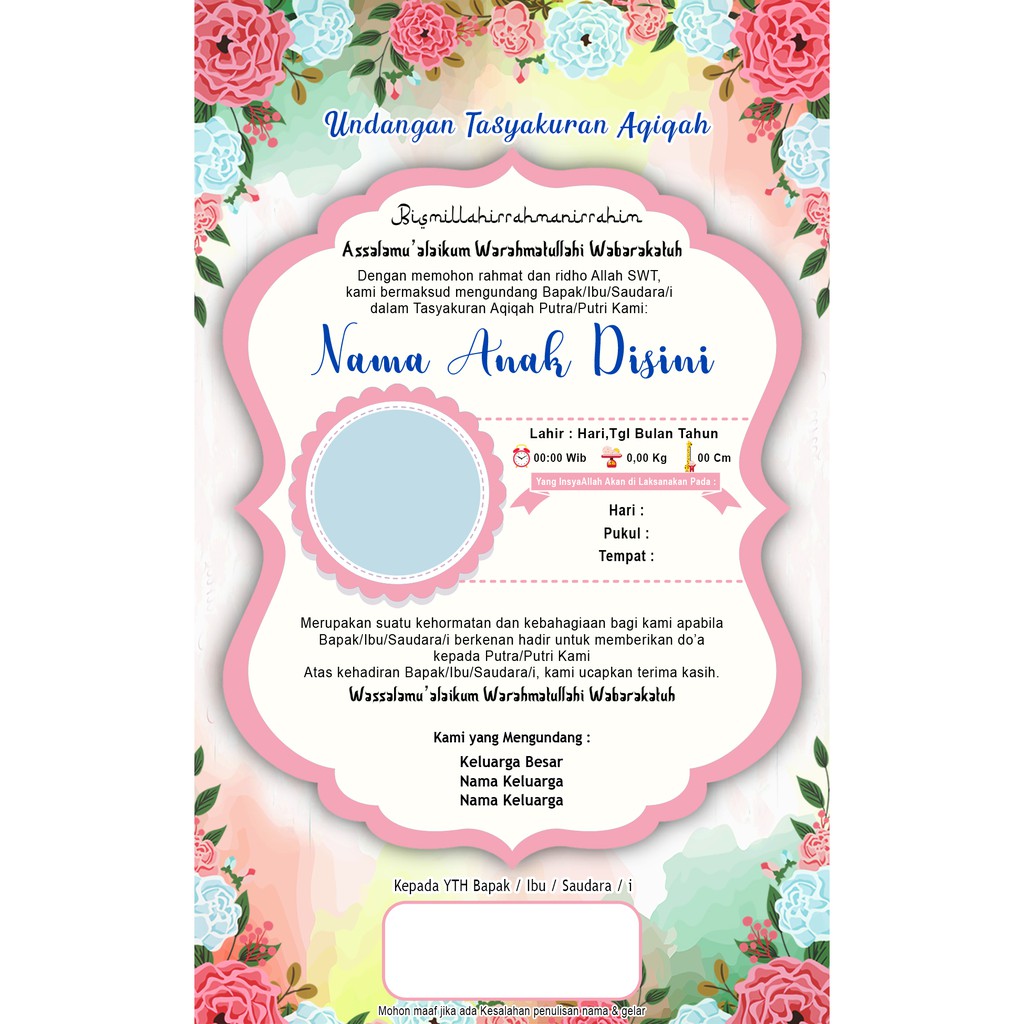 Undangan Tasyakuran Aqiqah

Bismillahirrahmanirrahim

Assalamu'alaikum Warahmatullahi Wabarakatuh

Dengan memohon rahmat dan ridho Allah SWT, kami bermaksud mengundang Bapak/Ibu/Saudara/i dalam Tasyakuran Aqiqah Putra/Putri Kami:

Nama Anak Disini

Lahir : Hari,Tgl Bulan Tahun

00:00 Wib
0,00 Kg
00 Cm

Yang InsyaAllah Akan di Laksanakan Pada :

Hari :
Pukul :
Tempat :

Merupakan suatu kehormatan dan kebahagiaan bagi kami apabila Bapak/Ibu/Saudara/i berkenan hadir untuk memberikan do'a kepada Putra/Putri Kami
Atas kehadiran Bapak/Ibu/Saudara/i, kami ucapkan terima kasih.

Wassalamu'alaikum Warahmatullahi Wabarakatuh

Kami yang Mengundang :

Keluarga Besar
Nama Keluarga
Nama Keluarga

Kepada YTH Bapak / Ibu / Saudara / i

Mohon maaf jika ada Kesalahan penulisan nama & gelar